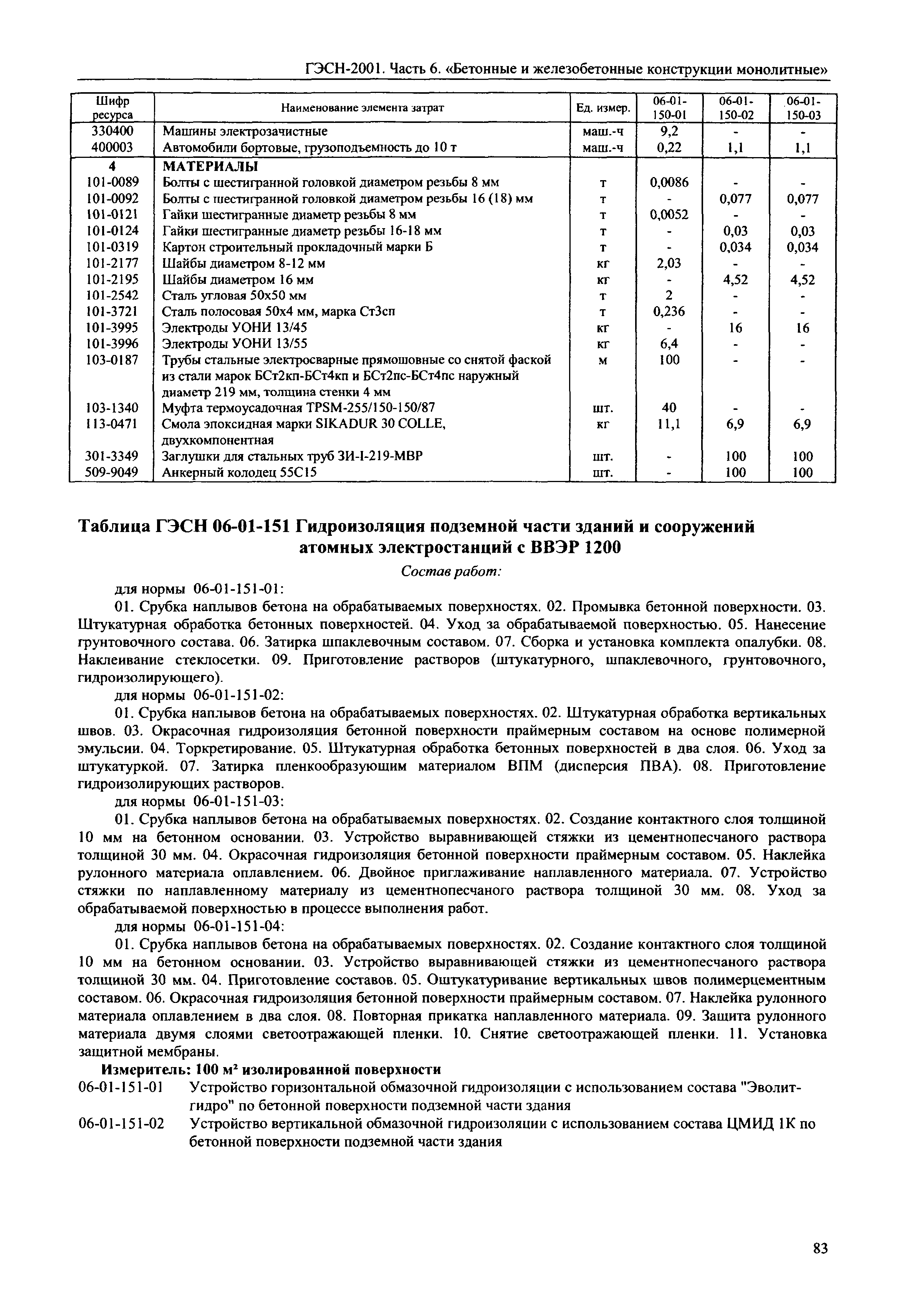 ГЭСН-2001. Часть 6. «Бетонные и железобетонные конструкции монолитные»

| Шифр ресурса | Наименование элемента затрат | Ед. измер. | 06-01-150-01 | 06-01-150-02 | 06-01-150-03 |
|---|---|---|---|---|---|
| 330400 | Машины электрозачистные | маш.-ч | 9,2 | - | - |
| 400003 | Автомобили бортовые, грузоподъемность до 10 т | маш.-ч | 0,22 | 1,1 | 1,1 |
| 4 | МАТЕРИАЛЫ | | | | |
| 101-0089 | Болты с шестигранной головкой диаметром резьбы 8 мм | т | 0,0086 | - | - |
| 101-0092 | Болты с шестигранной головкой диаметром резьбы 16 (18) мм | т | - | 0,077 | 0,077 |
| 101-0121 | Гайки шестигранные диаметр резьбы 8 мм | т | 0,0052 | - | - |
| 101-0124 | Гайки шестигранные диаметр резьбы 16-18 мм | т | - | 0,03 | 0,03 |
| 101-0319 | Картон строительный прокладочный марки Б | т | - | 0,034 | 0,034 |
| 101-2177 | Шайбы диаметром 8-12 мм | кг | 2,03 | - | - |
| 101-2195 | Шайбы диаметром 16 мм | кг | - | 4,52 | 4,52 |
| 101-2542 | Сталь угловая 50х50 мм | т | 2 | - | - |
| 101-3721 | Сталь полосовая 50х4 мм, марка Ст3сп | т | 0,236 | - | - |
| 101-3995 | Электроды УОНИ 13/45 | кг | - | 16 | 16 |
| 101-3996 | Электроды УОНИ 13/55 | кг | 6,4 | - | - |
| 103-0187 | Трубы стальные электросварные прямошовные со снятой фаской из стали марок БСт2кп-БСт4кп и БСт2пс-БСт4пс наружный диаметр 219 мм, толщина стенки 4 мм | м | 100 | - | - |
| 103-1340 | Муфта термоусадочная TPSM-255/150-150/87 | шт. | 40 | - | - |
| 113-0471 | Смола эпоксидная марки SIKADUR 30 COLLE, двухкомпонентная | кг | 11,1 | 6,9 | 6,9 |
| 301-3349 | Заглушки для стальных труб ЗИ-I-219-МВР | шт. | - | 100 | 100 |
| 509-9049 | Анкерный колодец 55С15 | шт. | - | 100 | 100 |

Таблица ГЭСН 06-01-151 Гидроизоляция подземной части зданий и сооружений атомных электростанций с ВВЭР 1200

Состав работ:

для нормы 06-01-151-01:

01. Срубка наплывов бетона на обрабатываемых поверхностях. 02. Промывка бетонной поверхности. 03. Штукатурная обработка бетонных поверхностей. 04. Уход за обрабатываемой поверхностью. 05. Нанесение грунтовочного состава. 06. Затирка шпаклевочным составом. 07. Сборка и установка комплекта опалубки. 08. Наклеивание стеклосетки. 09. Приготовление растворов (штукатурного, шпаклевочного, грунтовочного, гидроизолирующего).

для нормы 06-01-151-02:

01. Срубка наплывов бетона на обрабатываемых поверхностях. 02. Штукатурная обработка вертикальных швов. 03. Окрасочная гидроизоляция бетонной поверхности праймерным составом на основе полимерной эмульсии. 04. Торкретирование. 05. Штукатурная обработка бетонных поверхностей в два слоя. 06. Уход за штукатуркой. 07. Затирка пленкообразующим материалом ВПМ (дисперсия ПВА). 08. Приготовление гидроизолирующих растворов.

для нормы 06-01-151-03:

01. Срубка наплывов бетона на обрабатываемых поверхностях. 02. Создание контактного слоя толщиной 10 мм на бетонном основании. 03. Устройство выравнивающей стяжки из цементнопесчаного раствора толщиной 30 мм. 04. Окрасочная гидроизоляция бетонной поверхности праймерным составом. 05. Наклейка рулонного материала оплавлением. 06. Двойное приглаживание наплавленного материала. 07. Устройство стяжки по наплавленному материалу из цементнопесчаного раствора толщиной 30 мм. 08. Уход за обрабатываемой поверхностью в процессе выполнения работ.

для нормы 06-01-151-04:

01. Срубка наплывов бетона на обрабатываемых поверхностях. 02. Создание контактного слоя толщиной 10 мм на бетонном основании. 03. Устройство выравнивающей стяжки из цементнопесчаного раствора толщиной 30 мм. 04. Приготовление составов. 05. Оштукатуривание вертикальных швов полимерцементным составом. 06. Окрасочная гидроизоляция бетонной поверхности праймерным составом. 07. Наклейка рулонного материала оплавлением в два слоя. 08. Повторная прикатка наплавленного материала. 09. Защита рулонного материала двумя слоями светоотражающей пленки. 10. Снятие светоотражающей пленки. 11. Установка защитной мембраны.

Измеритель: 100 м² изолированной поверхности

06-01-151-01 Устройство горизонтальной обмазочной гидроизоляции с использованием состава "Эволит-гидро" по бетонной поверхности подземной части здания

06-01-151-02 Устройство вертикальной обмазочной гидроизоляции с использованием состава ЦМИД 1К по бетонной поверхности подземной части здания

83